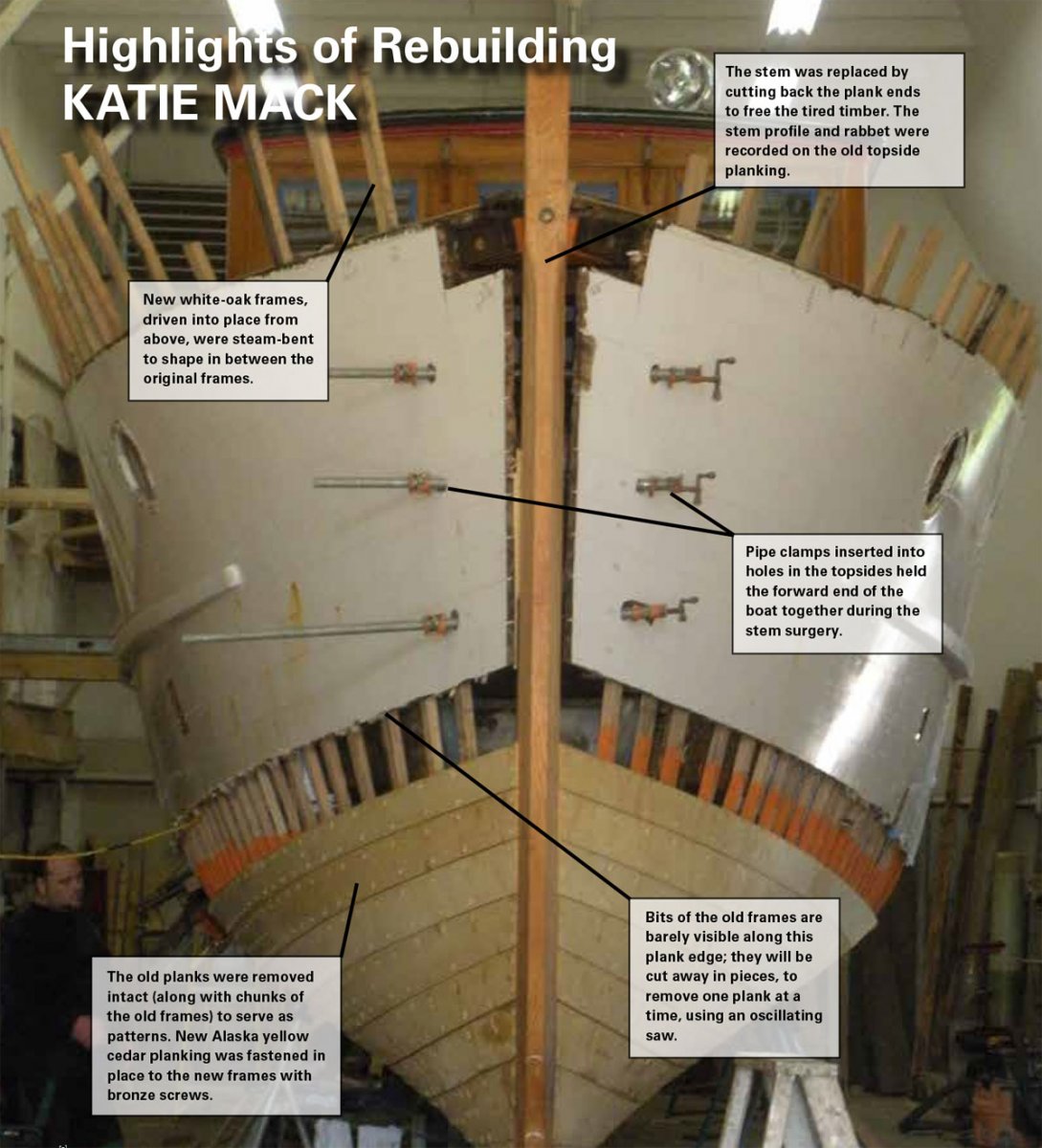 Highlights of Rebuilding
KATIE MACK

The stem was replaced by cutting back the plank ends to free the tired timber. The stem profile and rabbet were recorded on the old topside planking.

New white-oak frames, driven into place from above, were steam-bent to shape in between the original frames.

Pipe clamps inserted into holes in the topsides held the forward end of the boat together during the stem surgery.

Bits of the old frames are barely visible along this plank edge; they will be cut away in pieces, to remove one plank at a time, using an oscillating saw.

The old planks were removed intact (along with chunks of the old frames) to serve as patterns. New Alaska yellow cedar planking was fastened in place to the new frames with bronze screws.